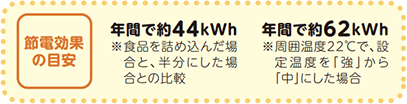 節電効果の目安

年間で約44kWh
※食品を詰め込んだ場合と、半分にした場合との比較

年間で約62kWh
※周囲温度22℃で、設定温度を「強」から「中」にした場合